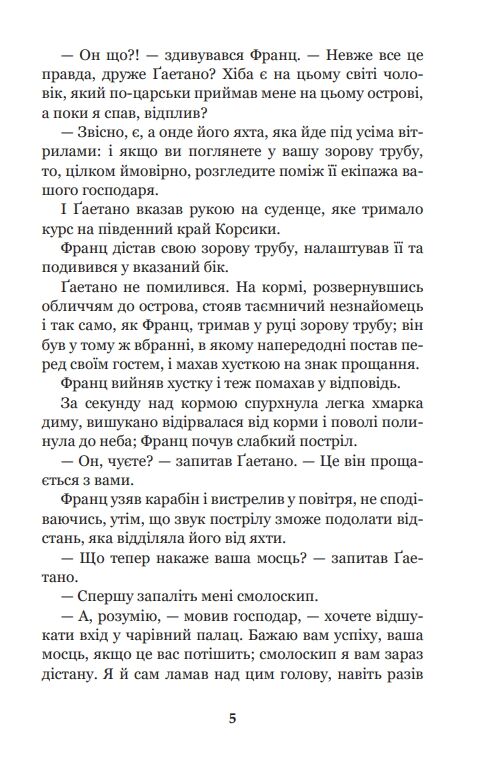 — Он що?! — здивувався Франц. — Невже все це правда, друже Ґаетано? Хіба є на цьому світі чоловік, який по-царськи приймав мене на цьому острові, а поки я спав, відплив?

— Звісно, є, а онде його яхта, яка йде під усіма вітрилами: і якщо ви поглянете у вашу зорову трубу, то, цілком ймовірно, розгледите поміж її екіпажа вашого господаря.

І Ґаетано вказав рукою на суденце, яке тримало курс на південний край Корсики.

Франц дістав свою зорову трубу, налаштував її та подивився у вказаний бік.

Ґаетано не помилився. На кормі, розвернувшись обличчям до острова, стояв таємничий незнайомець і так само, як Франц, тримав у руці зорову трубу; він був у тому ж вбранні, в якому напередодні постав перед своїм гостем, і махав хусткою на знак прощання.

Франц вийняв хустку і теж помахав у відповідь.

За секунду над кормою спурхнула легка хмарка диму, вишукано відірвалася від корми і поволі полинула до неба; Франц почув слабкий постріл.

— Он, чуєте? — запитав Ґаетано. — Це він прощається з вами.

Франц узяв карабін і вистрелив у повітря, не сподіваючись, утім, що звук пострілу зможе подолати відстань, яка відділяла його від яхти.

— Що тепер накаже ваша мосць? — запитав Ґаетано.

— Спершу запаліть мені смолоскип.

— А, розумію, — мовив господар, — хочете відшукати вхід у чарівний палац. Бажаю вам успіху, ваша мосць, якщо це вас потішить; смолоскип я вам зараз дістану. Я й сам ламав над цим голову, навіть разів

5